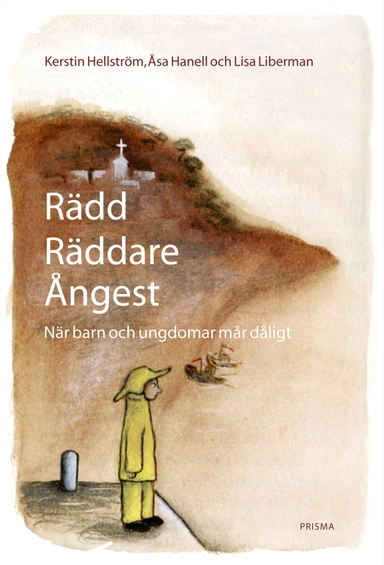 Kerstin Hellström, Åsa Hanell och Lisa Liberman

Rädd
Räddare
Ångest

När barn och ungdomar mår dåligt

PRISMA